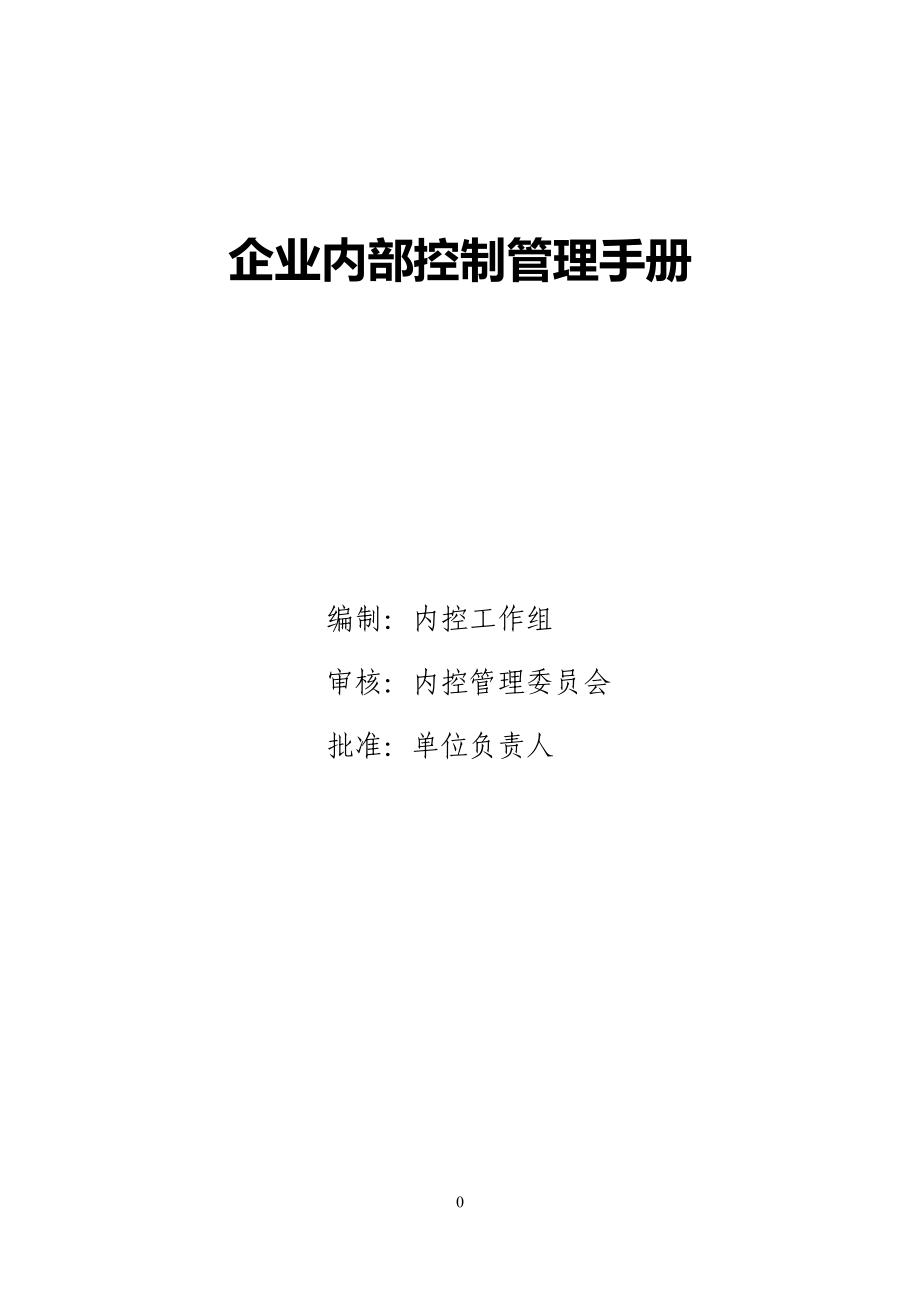 企业内部控制管理手册

编制：内控工作组

审核：内控管理委员会

批准：单位负责人

0